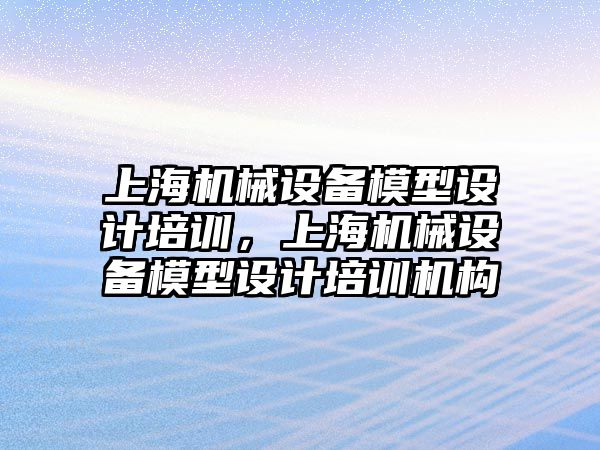 上海机械设备模型设计培训，上海机械设备模型设计培训机构